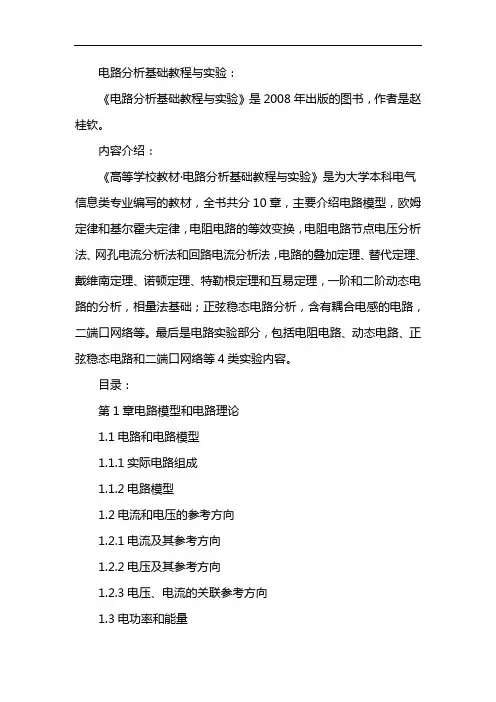 电路分析基础教程与实验：

《电路分析基础教程与实验》是 2008 年出版的图书，作者是赵桂钦。

内容介绍：

《高等学校教材·电路分析基础教程与实验》是为大学本科电气信息类专业编写的教材，全书共分 10 章，主要介绍电路模型，欧姆定律和基尔霍夫定律，电阻电路的等效变换，电阻电路节点电压分析法、网孔电流分析法和回路电流分析法，电路的叠加定理、替代定理、戴维南定理、诺顿定理、特勒根定理和互易定理，一阶和二阶动态电路的分析，相量法基础；正弦稳态电路分析，含有耦合电感的电路，二端口网络等。最后是电路实验部分，包括电阻电路、动态电路、正弦稳态电路和二端口网络等 4 类实验内容。

目录：

第 1 章电路模型和电路理论

1.1 电路和电路模型

1.1.1 实际电路组成

1.1.2 电路模型

1.2 电流和电压的参考方向

1.2.1 电流及其参考方向

1.2.2 电压及其参考方向

1.2.3 电压、电流的关联参考方向

1.3 电功率和能量